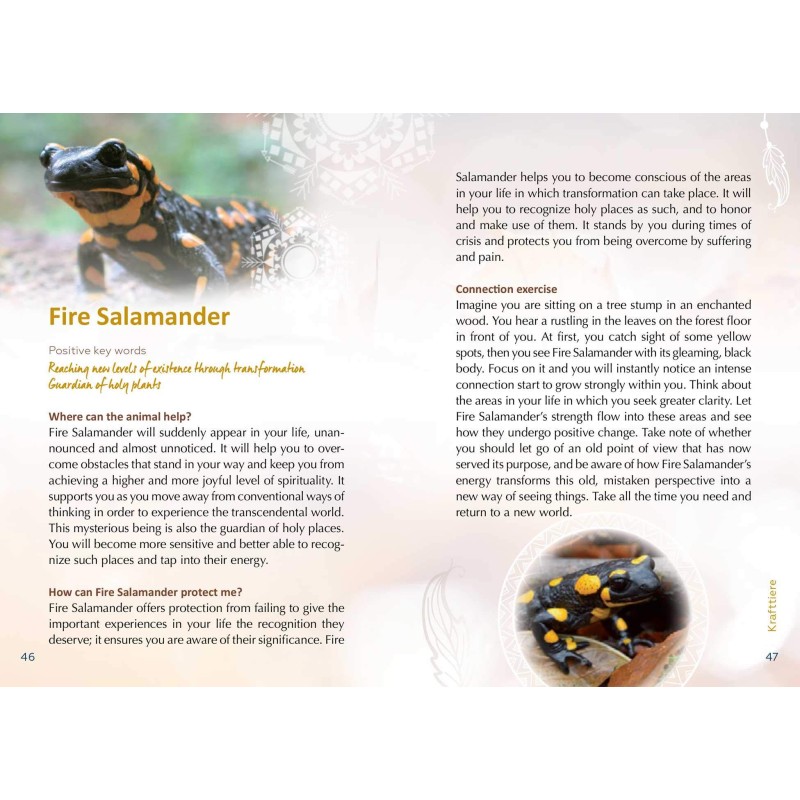 Fire Salamander

Positive key words
Reaching new levels of existence through transformation
Guardian of holy plants

Where can the animal help?
Fire Salamander will suddenly appear in your life, unannounced and almost unnoticed. It will help you to overcome obstacles that stand in your way and keep you from achieving a higher and more joyful level of spirituality. It supports you as you move away from conventional ways of thinking in order to experience the transcendental world. This mysterious being is also the guardian of holy places. You will become more sensitive and better able to recognize such places and tap into their energy.

How can Fire Salamander protect me?
Fire Salamander offers protection from failing to give the important experiences in your life the recognition they deserve; it ensures you are aware of their significance. Fire

46

Salamander helps you to become conscious of the areas in your life in which transformation can take place. It will help you to recognize holy places as such, and to honor and make use of them. It stands by you during times of crisis and protects you from being overcome by suffering and pain.

Connection exercise
Imagine you are sitting on a tree stump in an enchanted wood. You hear a rustling in the leaves on the forest floor in front of you. At first, you catch sight of some yellow spots, then you see Fire Salamander with its gleaming, black body. Focus on it and you will instantly notice an intense connection start to grow strongly within you. Think about the areas in your life in which you seek greater clarity. Let Fire Salamander's strength flow into these areas and see how they undergo positive change. Take note of whether you should let go of an old point of view that has now served its purpose, and be aware of how Fire Salamander's energy transforms this old, mistaken perspective into a new way of seeing things. Take all the time you need and return to a new world.

Krafttiere

47